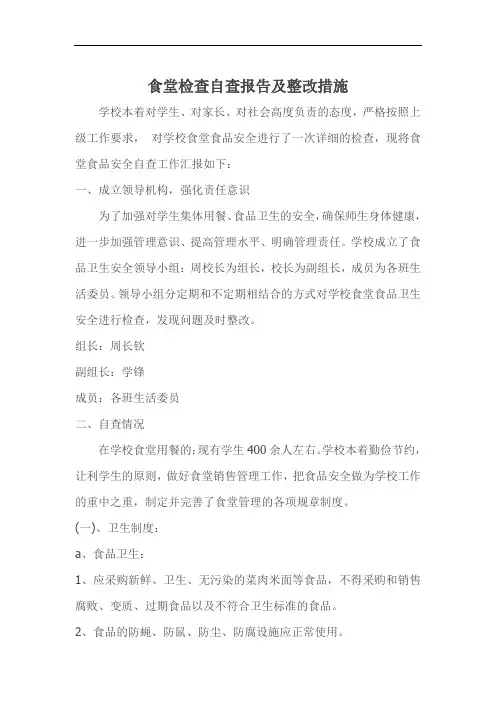 食堂检查自查报告及整改措施

学校本着对学生、对家长、对社会高度负责的态度，严格按照上级工作要求， 对学校食堂食品安全进行了一次详细的检查，现将食堂食品安全自查工作汇报如下：

一、成立领导机构，强化责任意识

为了加强对学生集体用餐、食品卫生的安全，确保师生身体健康，进一步加强管理意识、提高管理水平、明确管理责任。学校成立了食品卫生安全领导小组：周校长为组长，校长为副组长，成员为各班生活委员。领导小组分定期和不定期相结合的方式对学校食堂食品卫生安全进行检查，发现问题及时整改。

组长：周长钦

副组长：学锋

成员：各班生活委员

二、自查情况

在学校食堂用餐的：现有学生 400 余人左右。学校本着勤俭节约，让利学生的原则，做好食堂销售管理工作，把食品安全做为学校工作的重中之重，制定并完善了食堂管理的各项规章制度。

(一)、卫生制度：

a、食品卫生：

1、应采购新鲜、卫生、无污染的菜肉米面等食品，不得采购和销售腐败、变质、过期食品以及不符合卫生标准的食品。

2、食品的防蝇、防鼠、防尘、防腐设施应正常使用。